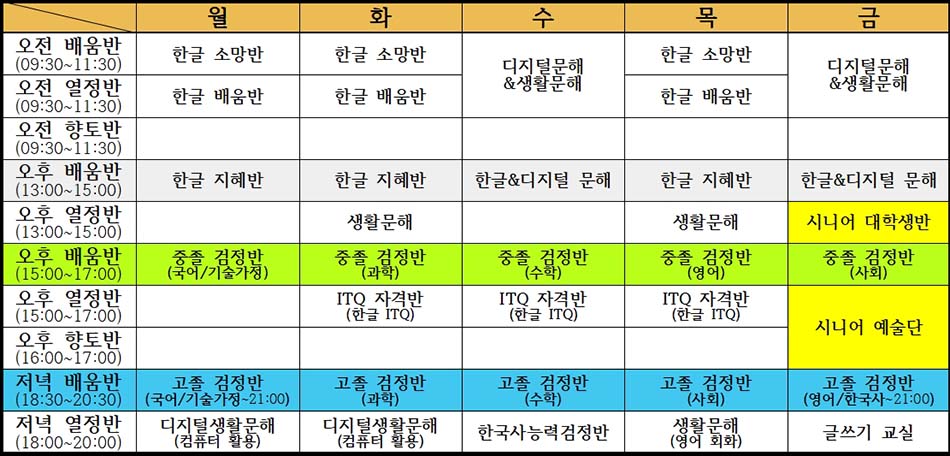 |  | 월 | 화 | 수 | 목 | 금 |
|---|---|---|---|---|---|
| 오전 배움반 (09:30~11:30) | 한글 소망반 | 한글 소망반 | 디지털문해 &생활문해 | 한글 소망반 | 디지털문해 &생활문해 |
| 오전 열정반 (09:30~11:30) | 한글 배움반 | 한글 배움반 |  | 한글 배움반 |  |
| 오전 향토반 (09:30~11:30) |  |  |  |  |  |
| 오후 배움반 (13:00~15:00) | 한글 지혜반 | 한글 지혜반 | 한글&디지털 문해 | 한글 지혜반 | 한글&디지털 문해 |
| 오후 열정반 (13:00~15:00) |  | 생활문해 |  | 생활문해 | 시니어 대학생반 |
| 오후 배움반 (15:00~17:00) | 중졸 검정반 (국어/기술가정) | 중졸 검정반 (과학) | 중졸 검정반 (수학) | 중졸 검정반 (영어) | 중졸 검정반 (사회) |
| 오후 열정반 (15:00~17:00) |  | ITQ 자격반 (한글 ITQ) | ITQ 자격반 (한글 ITQ) | ITQ 자격반 (한글 ITQ) | 시니어 예술단 |
| 오후 향토반 (16:00~17:00) |  |  |  |  |  |
| 저녁 배움반 (18:30~20:30) | 고졸 검정반 (국어/기술가정~21:00) | 고졸 검정반 (과학) | 고졸 검정반 (수학) | 고졸 검정반 (사회) | 고졸 검정반 (영어/한국사~21:00) |
| 저녁 열정반 (18:00~20:00) | 디지털생활문해 (컴퓨터 활용) | 디지털생활문해 (컴퓨터 활용) | 한국사능력검정반 | 생활문해 (영어 회화) | 글쓰기 교실 |